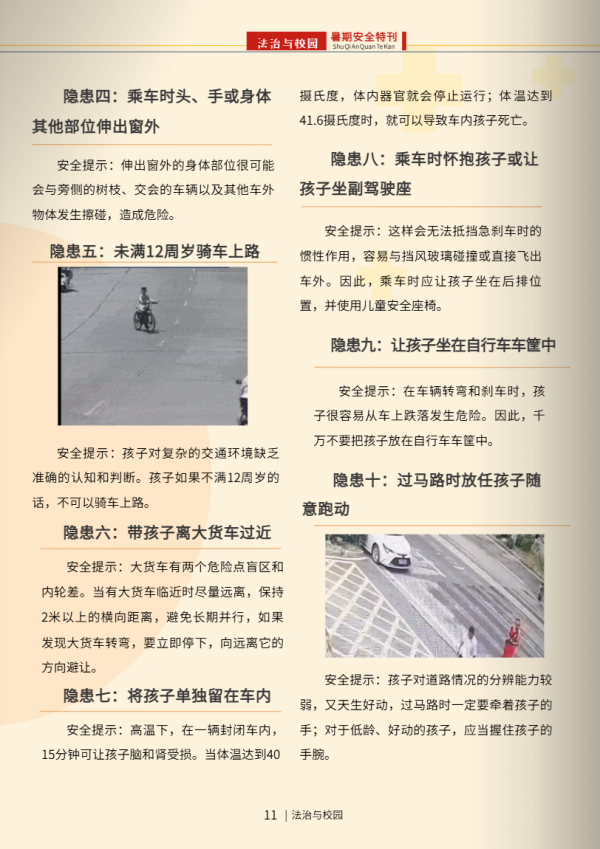 法治与校园 暑期安全特刊 ShuQiAnQuanTeKan

隐患四：乘车时头、手或身体其他部位伸出窗外

安全提示：伸出窗外的身体部位很可能会与旁侧的树枝、交会的车辆以及其他车外物体发生擦碰，造成危险。

隐患五：未满12周岁骑车上路

安全提示：孩子对复杂的交通环境缺乏准确的认知和判断。孩子如果不满12周岁的话，不可以骑车上路。

隐患六：带孩子离大货车过近

安全提示：大货车有两个危险点盲区和内轮差。当有大货车临近时尽量远离，保持2米以上的横向距离，避免长期并行，如果发现大货车转弯，要立即停下，向远离它的方向避让。

隐患七：将孩子单独留在车内

安全提示：高温下，在一辆封闭车内，15分钟可让孩子脑和肾受损。当体温达到40摄氏度，体内器官就会停止运行；体温达到41.6摄氏度时，就可以导致车内孩子死亡。

隐患八：乘车时怀抱孩子或让孩子坐副驾驶座

安全提示：这样会无法抵挡急刹车时的惯性作用，容易与挡风玻璃碰撞或直接飞出车外。因此，乘车时应让孩子坐在后排位置，并使用儿童安全座椅。

隐患九：让孩子坐在自行车车筐中

安全提示：在车辆转弯和刹车时，孩子很容易从车上跌落发生危险。因此，千万不要把孩子放在自行车车筐中。

隐患十：过马路时放任孩子随意跑动

安全提示：孩子对道路情况的分辨能力较弱，又天生好动，过马路时一定要牵着孩子的手；对于低龄、好动的孩子，应当握住孩子的手腕。

11 | 法治与校园